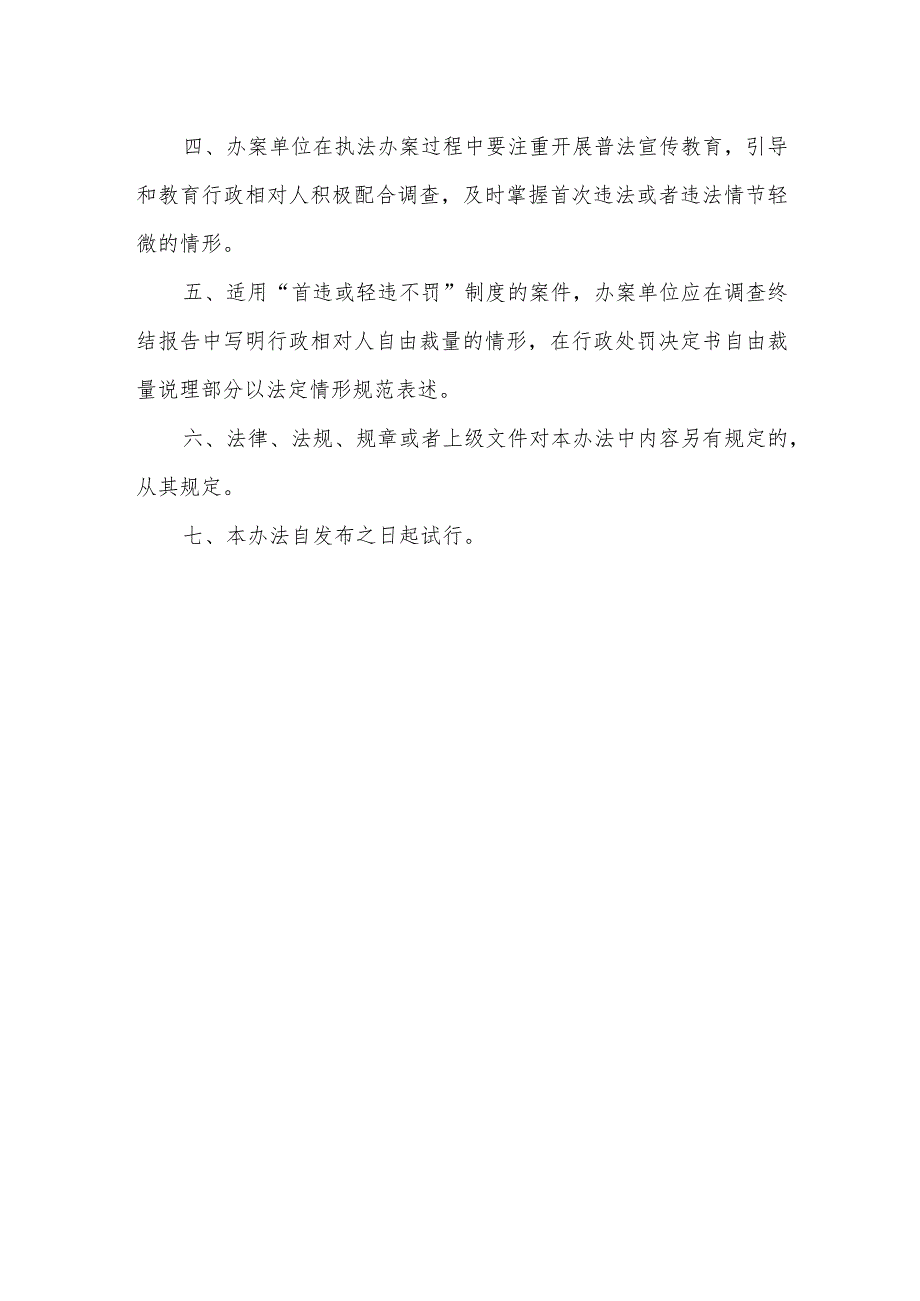 四、办案单位在执法办案过程中要注重开展普法宣传教育，引导和教育行政相对人积极配合调查，及时掌握首次违法或者违法情节轻微的情形。

五、适用“首违或轻违不罚”制度的案件，办案单位应在调查终结报告中写明行政相对人自由裁量的情形，在行政处罚决定书自由裁量说理部分以法定情形规范表述。

六、法律、法规、规章或者上级文件对本办法中内容另有规定的，从其规定。

七、本办法自发布之日起试行。